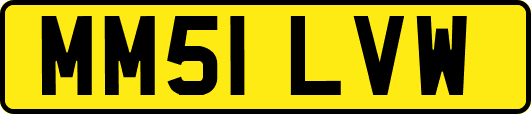 MM51 LVW